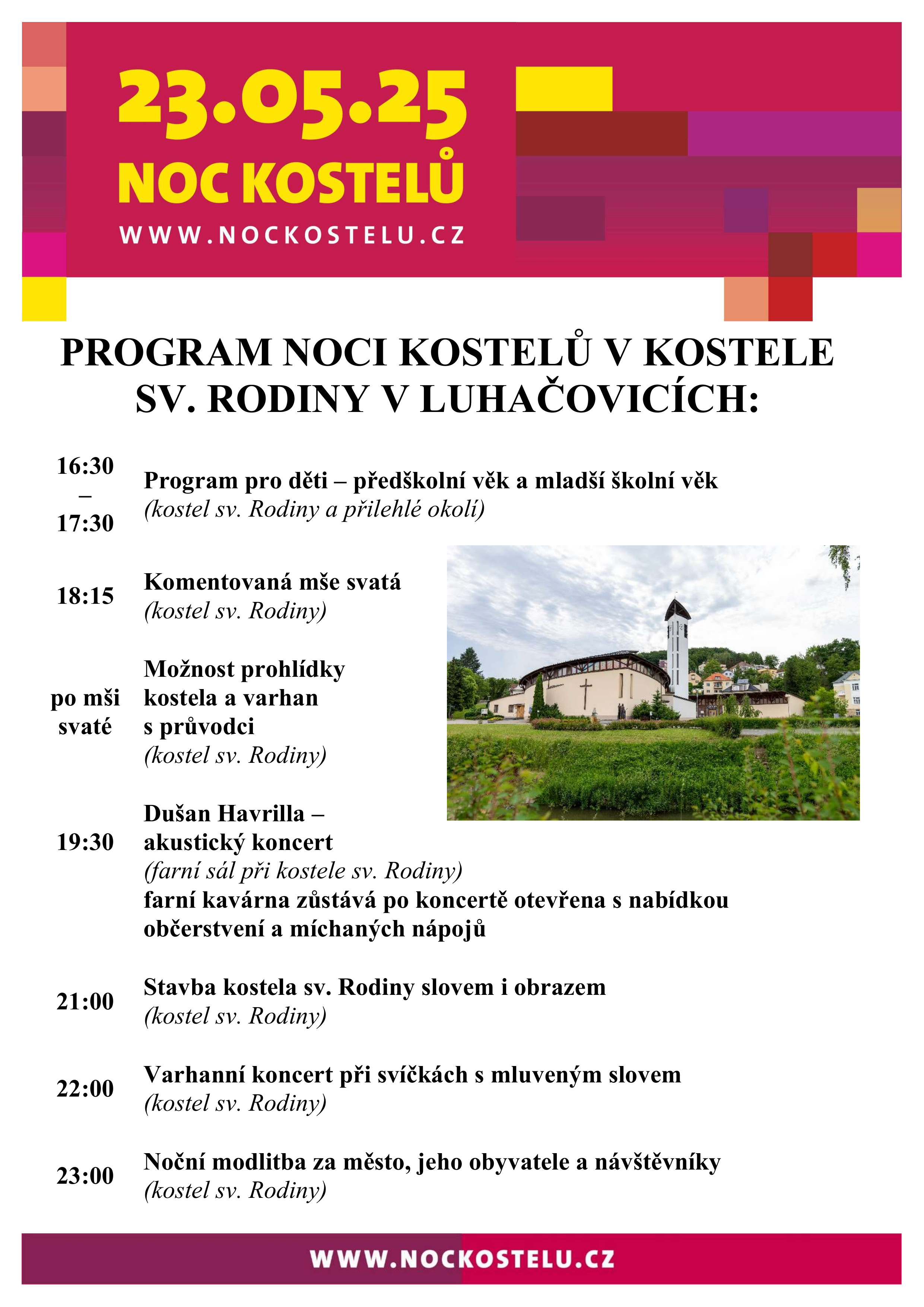 23.05.25
NOC KOSTELŮ
WWW.NOCKOSTELU.CZ

PROGRAM NOCI KOSTELŮ V KOSTELE SV. RODINY V LUHAČOVICÍCH:

16:30 – 17:30 Program pro děti – předškolní věk a mladší školní věk
(kostel sv. Rodiny a přilehlé okolí)

18:15 Komentovaná mše svatá
(kostel sv. Rodiny)

po mši svaté Možnost prohlídky kostela a varhan s průvodci
(kostel sv. Rodiny)

19:30 Dušan Havrilla – akustický koncert
(farní sál při kostele sv. Rodiny)
farní kavárna zůstává po koncertě otevřena s nabídkou občerstvení a míchaných nápojů

21:00 Stavba kostela sv. Rodiny slovem i obrazem
(kostel sv. Rodiny)

22:00 Varhanní koncert při svíčkách s mluveným slovem
(kostel sv. Rodiny)

23:00 Noční modlitba za město, jeho obyvatele a návštěvníky
(kostel sv. Rodiny)

WWW.NOCKOSTELU.CZ